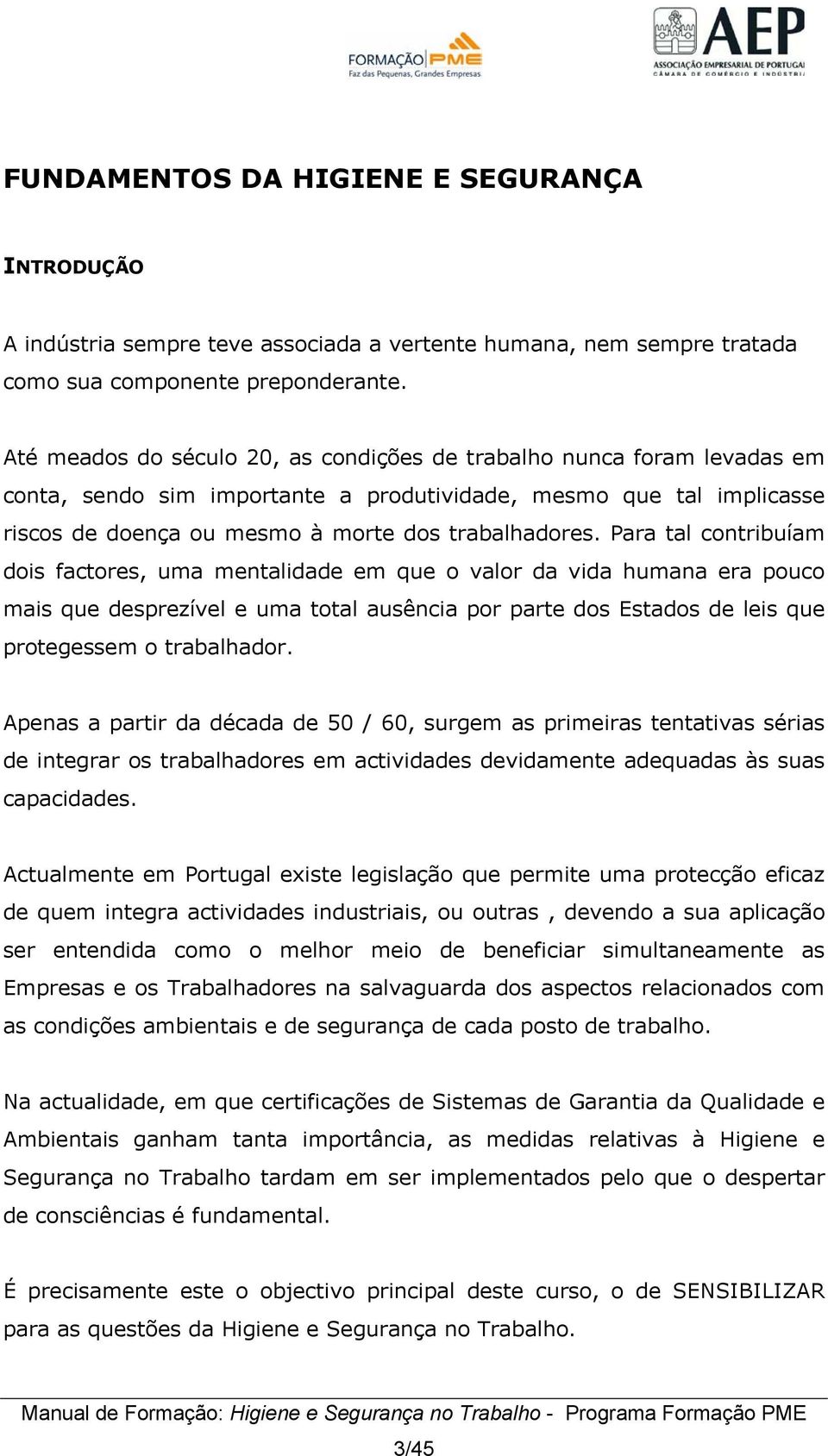 FORMAÇÃO PME
Faz das Pequenas, Grandes Empresas

AEP
ASSOCIAÇÃO EMPRESARIAL DE PORTUGAL
CÂMARA DE COMÉRCIO E INDÚSTRIA

FUNDAMENTOS DA HIGIENE E SEGURANÇA

INTRODUÇÃO

A indústria sempre teve associada a vertente humana, nem sempre tratada como sua componente preponderante.

Até meados do século 20, as condições de trabalho nunca foram levadas em conta, sendo sim importante a produtividade, mesmo que tal implicasse riscos de doença ou mesmo à morte dos trabalhadores. Para tal contribuíam dois factores, uma mentalidade em que o valor da vida humana era pouco mais que desprezível e uma total ausência por parte dos Estados de leis que protegessem o trabalhador.

Apenas a partir da década de 50 / 60, surgem as primeiras tentativas sérias de integrar os trabalhadores em actividades devidamente adequadas às suas capacidades.

Actualmente em Portugal existe legislação que permite uma protecção eficaz de quem integra actividades industriais, ou outras , devendo a sua aplicação ser entendida como o melhor meio de beneficiar simultaneamente as Empresas e os Trabalhadores na salvaguarda dos aspectos relacionados com as condições ambientais e de segurança de cada posto de trabalho.

Na actualidade, em que certificações de Sistemas de Garantia da Qualidade e Ambientais ganham tanta importância, as medidas relativas à Higiene e Segurança no Trabalho tardam em ser implementados pelo que o despertar de consciências é fundamental.

É precisamente este o objectivo principal deste curso, o de SENSIBILIZAR para as questões da Higiene e Segurança no Trabalho.

Manual de Formação: Higiene e Segurança no Trabalho - Programa Formação PME

3/45